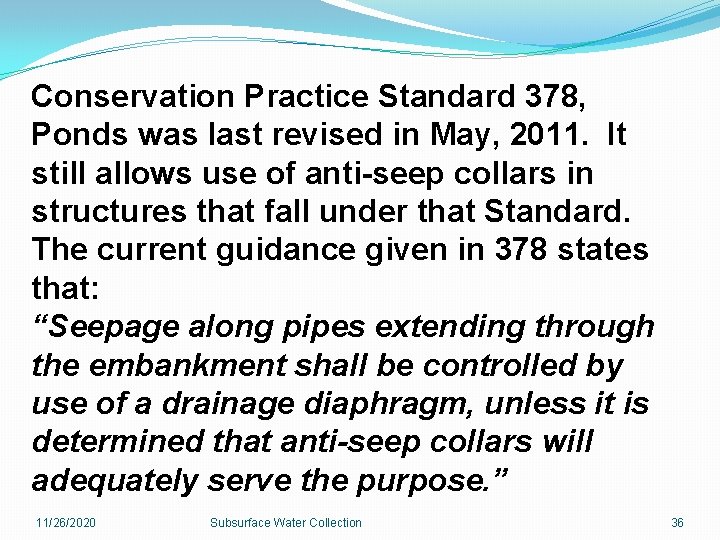 Conservation Practice Standard 378, Ponds was last revised in May, 2011. It still allows use of anti-seep collars in structures that fall under that Standard. The current guidance given in 378 states that:
“Seepage along pipes extending through the embankment shall be controlled by use of a drainage diaphragm, unless it is determined that anti-seep collars will adequately serve the purpose.”

11/26/2020 Subsurface Water Collection 36